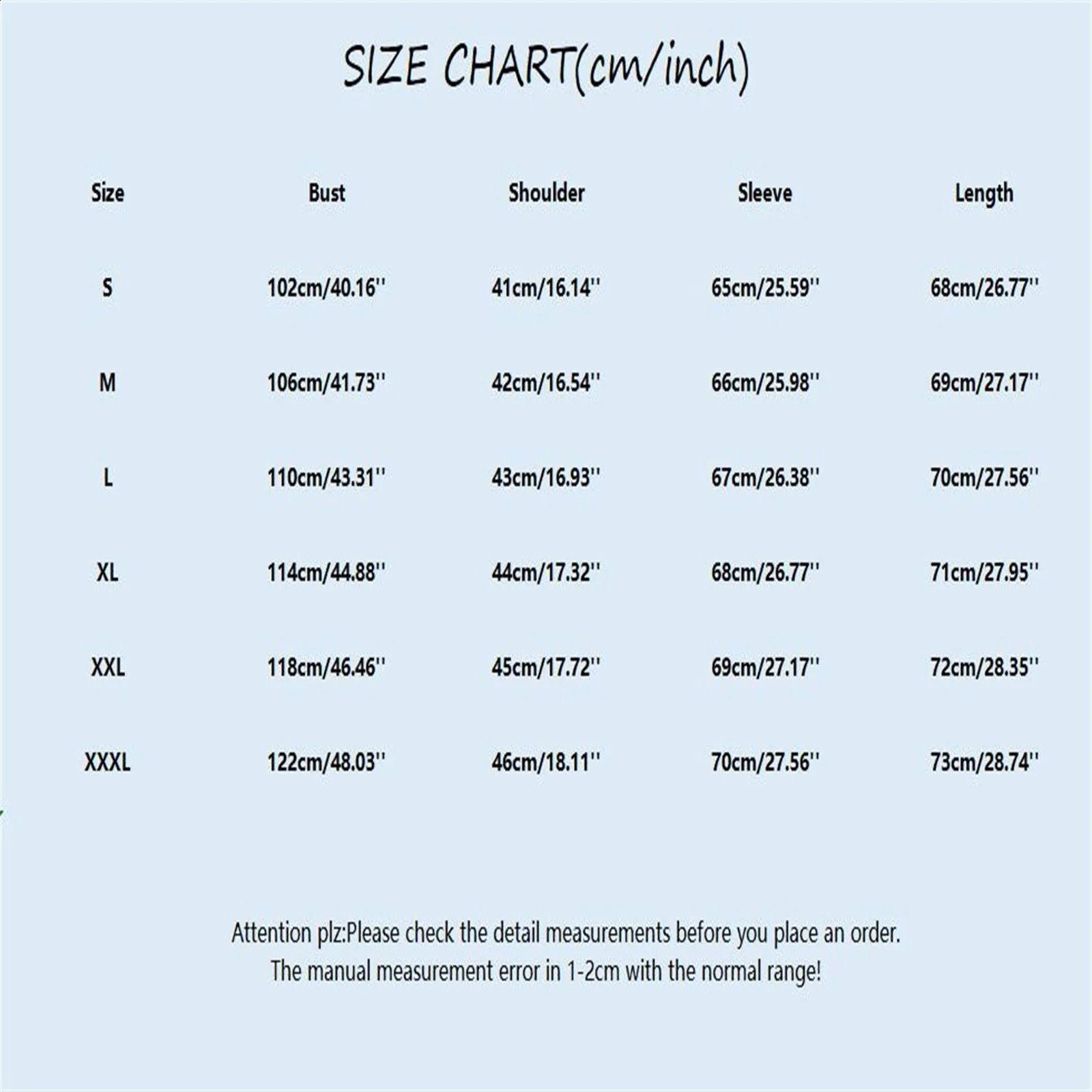 SIZE CHART(cm/inch)

| Size | Bust | Shoulder | Sleeve | Length |
|---|---|---|---|---|
| S | 102cm/40.16'' | 41cm/16.14'' | 65cm/25.59'' | 68cm/26.77'' |
| M | 106cm/41.73'' | 42cm/16.54'' | 66cm/25.98'' | 69cm/27.17'' |
| L | 110cm/43.31'' | 43cm/16.93'' | 67cm/26.38'' | 70cm/27.56'' |
| XL | 114cm/44.88'' | 44cm/17.32'' | 68cm/26.77'' | 71cm/27.95'' |
| XXL | 118cm/46.46'' | 45cm/17.72'' | 69cm/27.17'' | 72cm/28.35'' |
| XXXL | 122cm/48.03'' | 46cm/18.11'' | 70cm/27.56'' | 73cm/28.74'' |

Attention plz:Please check the detail measurements before you place an order.
The manual measurement error in 1-2cm with the normal range!